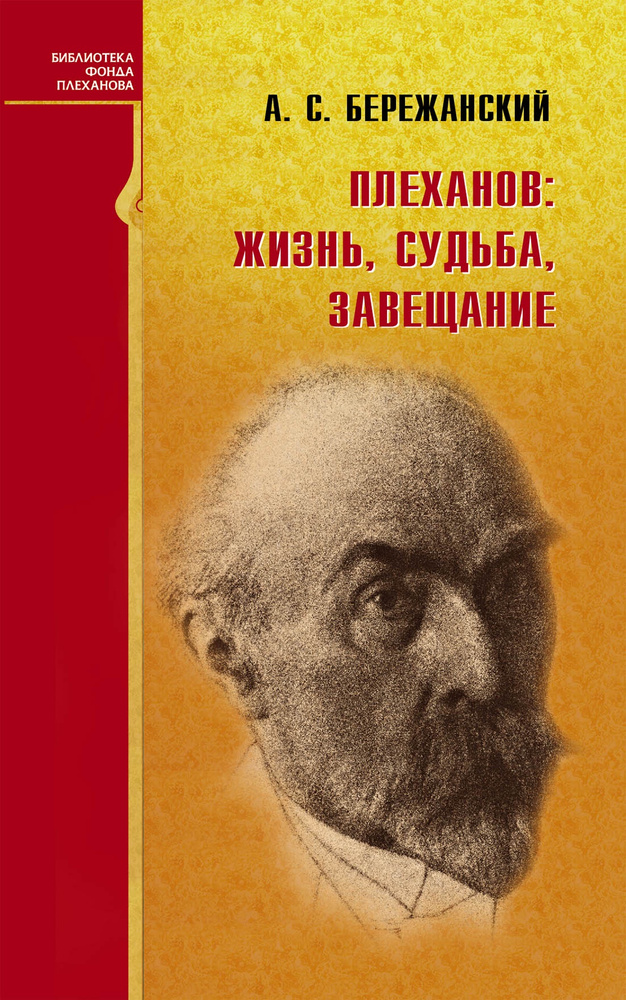 БИБЛИОТЕКА
ФОНДА
ПЛЕХАНОВА

А. С. БЕРЕЖАНСКИЙ

ПЛЕХАНОВ:
ЖИЗНЬ, СУДЬБА,
ЗАВЕЩАНИЕ